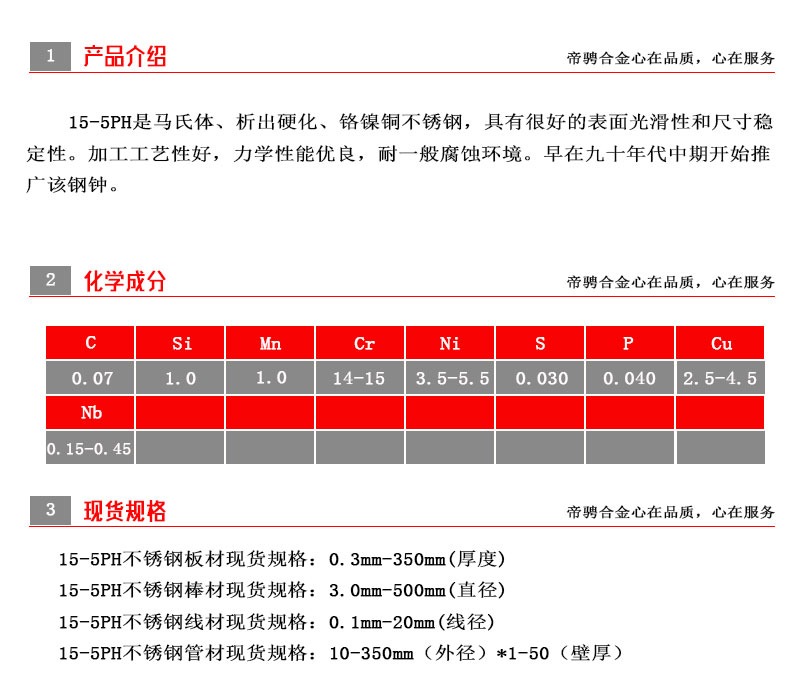 1 产品介绍

帝骋合金心在品质，心在服务

15-5PH是马氏体、析出硬化、铬镍铜不锈钢，具有很好的表面光滑性和尺寸稳定性。加工工艺性好，力学性能优良，耐一般腐蚀环境。早在九十年代中期开始推广该钢钟。

2 化学成分

帝骋合金心在品质，心在服务

| C | Si | Mn | Cr | Ni | S | P | Cu |
|---|---|---|---|---|---|---|---|
| 0.07 | 1.0 | 1.0 | 14-15 | 3.5-5.5 | 0.030 | 0.040 | 2.5-4.5 |
| Nb | | | | | | | |
| 0.15-0.45 | | | | | | | |

3 现货规格

帝骋合金心在品质，心在服务

15-5PH不锈钢板材现货规格：0.3mm-350mm(厚度)
15-5PH不锈钢棒材现货规格：3.0mm-500mm(直径)
15-5PH不锈钢线材现货规格：0.1mm-20mm(线径)
15-5PH不锈钢管材现货规格：10-350mm（外径）*1-50（壁厚）